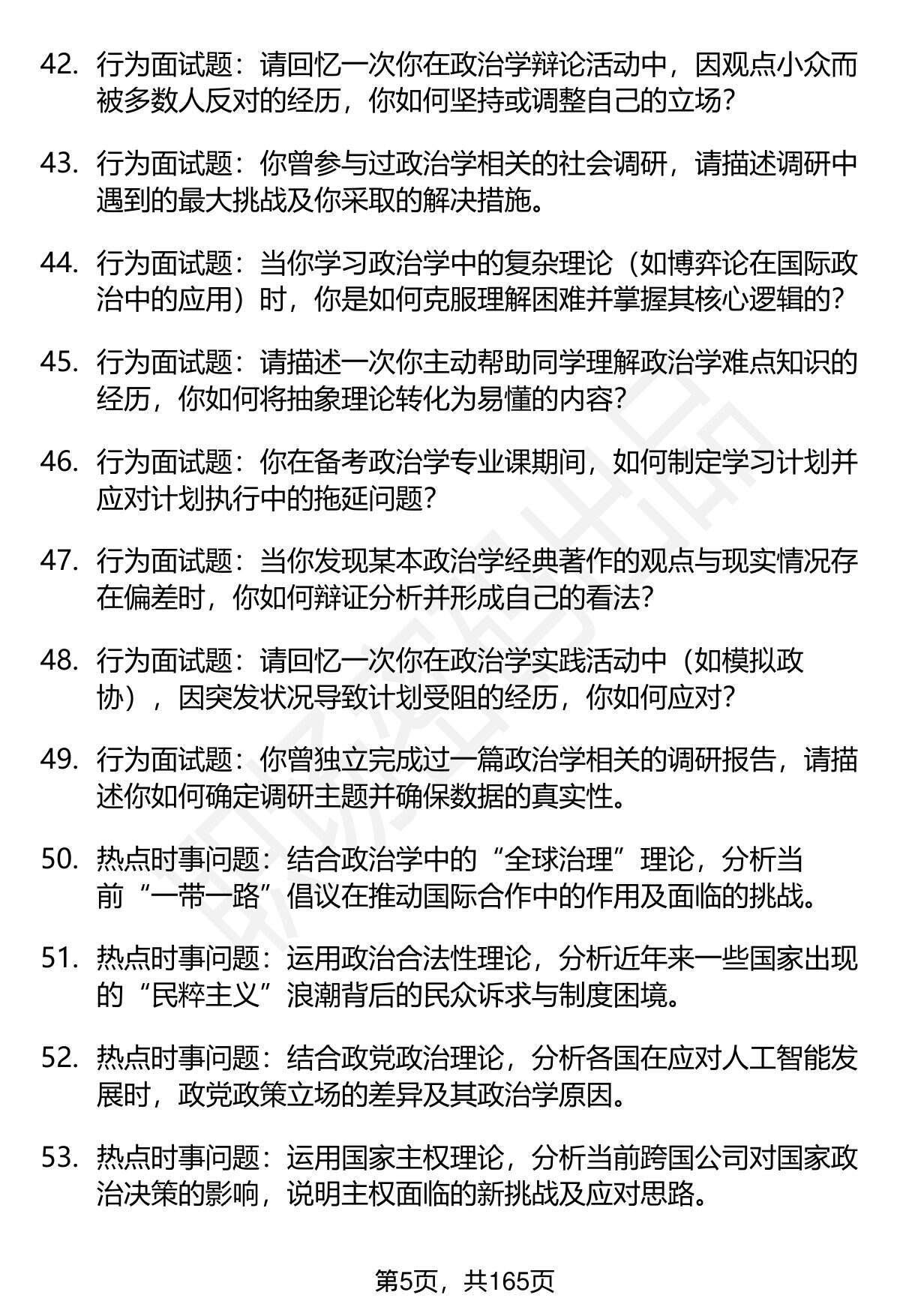 42. 行为面试题：请回忆一次你在政治学辩论活动中，因观点小众而被多数人反对的经历，你如何坚持或调整自己的立场？

43. 行为面试题：你曾参与过政治学相关的社会调研，请描述调研中遇到的最大挑战及你采取的解决措施。

44. 行为面试题：当你学习政治学中的复杂理论（如博弈论在国际政治中的应用）时，你是如何克服理解困难并掌握其核心逻辑的？

45. 行为面试题：请描述一次你主动帮助同学理解政治学难点知识的经历，你如何将抽象理论转化为易懂的内容？

46. 行为面试题：你在备考政治学专业课期间，如何制定学习计划并应对计划执行中的拖延问题？

47. 行为面试题：当你发现某本政治学经典著作的观点与现实情况存在偏差时，你如何辩证分析并形成自己的看法？

48. 行为面试题：请回忆一次你在政治学实践活动中（如模拟政协），因突发状况导致计划受阻的经历，你如何应对？

49. 行为面试题：你曾独立完成过一篇政治学相关的调研报告，请描述你如何确定调研主题并确保数据的真实性。

50. 热点时事问题：结合政治学中的“全球治理”理论，分析当前“一带一路”倡议在推动国际合作中的作用及面临的挑战。

51. 热点时事问题：运用政治合法性理论，分析近年来一些国家出现的“民粹主义”浪潮背后的民众诉求与制度困境。

52. 热点时事问题：结合政党政治理论，分析各国在应对人工智能发展时，政党政策立场的差异及其政治学原因。

53. 热点时事问题：运用国家主权理论，分析当前跨国公司对国家政治决策的影响，说明主权面临的新挑战及应对思路。

第5页，共165页